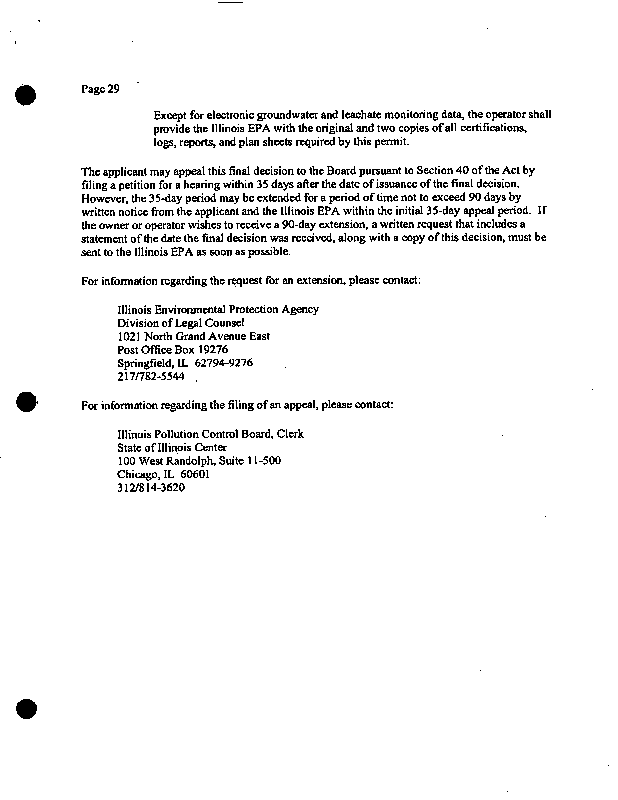 Page 29

Except for electronic groundwater and leachate monitoring data, the operator shall provide the Illinois EPA with the original and two copies of all certifications, logs, reports, and plan sheets required by this permit.

The applicant may appeal this final decision to the Board pursuant to Section 40 of the Act by filing a petition for a hearing within 35 days after the date of issuance of the final decision. However, the 35-day period may be extended for a period of time not to exceed 90 days by written notice from the applicant and the Illinois EPA within the initial 35-day appeal period. If the owner or operator wishes to receive a 90-day extension, a written request that includes a statement of the date the final decision was received, along with a copy of this decision, must be sent to the Illinois EPA as soon as possible.

For information regarding the request for an extension, please contact:

Illinois Environmental Protection Agency
Division of Legal Counsel
1021 North Grand Avenue East
Post Office Box 19276
Springfield, IL 62794-9276
217/782-5544

For information regarding the filing of an appeal, please contact:

Illinois Pollution Control Board, Clerk
State of Illinois Center
100 West Randolph, Suite 11-500
Chicago, IL 60601
312/814-3620